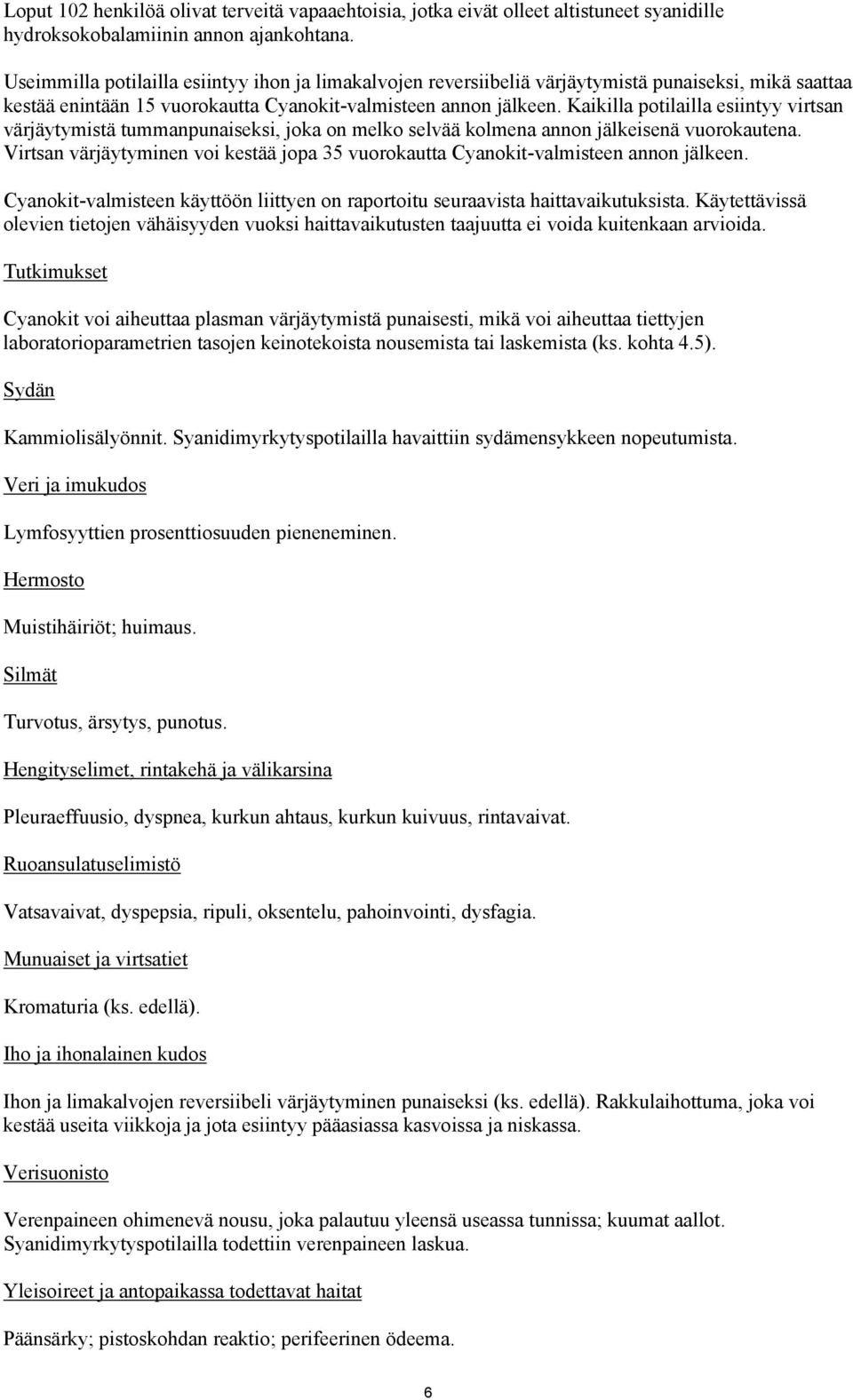 Loput 102 henkilöä olivat terveitä vapaaehtoisia, jotka eivät olleet altistuneet syanidille hydroksokobalamiinin annon ajankohtana.

Useimmilla potilailla esiintyy ihon ja limakalvojen reversiibeliä värjäytymistä punaiseksi, mikä saattaa kestää enintään 15 vuorokautta Cyanokit-valmisteen annon jälkeen. Kaikilla potilailla esiintyy virtsan värjäytymistä tummanpunaiseksi, joka on melko selvää kolmena annon jälkeisenä vuorokautena. Virtsan värjäytyminen voi kestää jopa 35 vuorokautta Cyanokit-valmisteen annon jälkeen.

Cyanokit-valmisteen käyttöön liittyen on raportoitu seuraavista haittavaikutuksista. Käytettävissä olevien tietojen vähäisyyden vuoksi haittavaikutusten taajuutta ei voida kuitenkaan arvioida.

Tutkimukset

Cyanokit voi aiheuttaa plasman värjäytymistä punaisesti, mikä voi aiheuttaa tiettyjen laboratorioparametrien tasojen keinotekoista nousemista tai laskemista (ks. kohta 4.5).

Sydän

Kammiolisälyönnit. Syanidimyrkytyspotilailla havaittiin sydämensykkeen nopeutumista.

Veri ja imukudos

Lymfosyyttien prosenttiosuuden pieneneminen.

Hermosto

Muistihäiriöt; huimaus.

Silmät

Turvotus, ärsytys, punotus.

Hengityselimet, rintakehä ja välikarsina

Pleuraeffuusio, dyspnea, kurkun ahtaus, kurkun kuivuus, rintavaivat.

Ruoansulatuselimistö

Vatsavaivat, dyspepsia, ripuli, oksentelu, pahoinvointi, dysfagia.

Munuaiset ja virtsatiet

Kromaturia (ks. edellä).

Iho ja ihonalainen kudos

Ihon ja limakalvojen reversiibeli värjäytyminen punaiseksi (ks. edellä). Rakkulaihottuma, joka voi kestää useita viikkoja ja jota esiintyy pääasiassa kasvoissa ja niskassa.

Verisuonisto

Verenpaineen ohimenevä nousu, joka palautuu yleensä useassa tunnissa; kuumat aallot. Syanidimyrkytyspotilailla todettiin verenpaineen laskua.

Yleisoireet ja antopaikassa todettavat haitat

Päänsärky; pistoskohdan reaktio; perifeerinen ödeema.

6